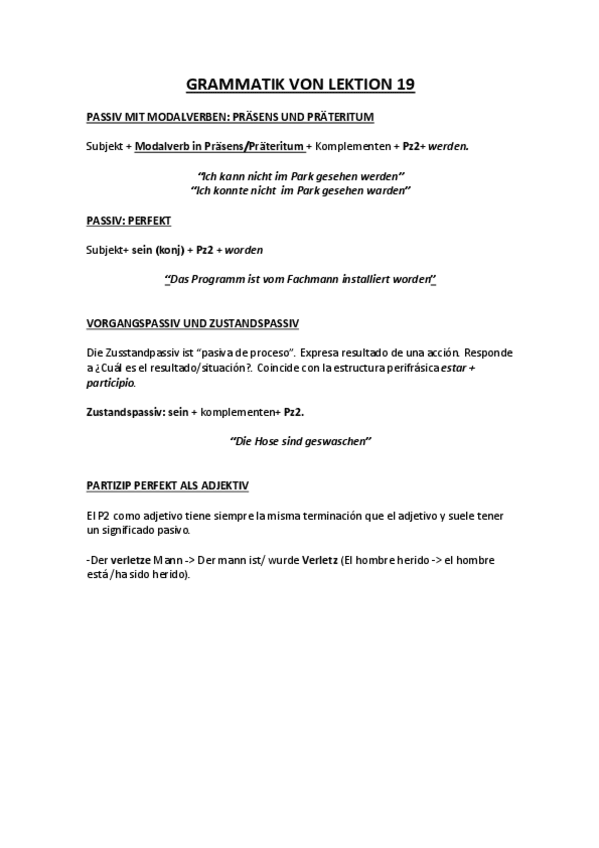 GRAMMATIK VON LEKTION 19

PASSIV MIT MODALVERBEN: PRÄSENS UND PRÄTERITUM

Subjekt + Modalverb in Präsens/Präteritum + Komplementen + Pz2+ werden.

"Ich kann nicht im Park gesehen werden"
"Ich konnte nicht im Park gesehen warden"

PASSIV: PERFEKT

Subjekt+ sein (konj) + Pz2 + worden

"Das Programm ist vom Fachmann installiert worden"

VORGANGSPASSIV UND ZUSTANDSPASSIV

Die Zusstandpassiv ist "pasiva de proceso". Expresa resultado de una acción. Responde a ¿Cuál es el resultado/situación?. Coincide con la estructura perifrásica estar + participio.

Zustandspassiv: sein + komplementen+ Pz2.

"Die Hose sind geswaschen"

PARTIZIP PERFEKT ALS ADJEKTIV

El P2 como adjetivo tiene siempre la misma terminación que el adjetivo y suele tener un significado pasivo.

-Der verletze Mann -> Der mann ist/ wurde Verletz (El hombre herido -> el hombre está/ha sido herido).